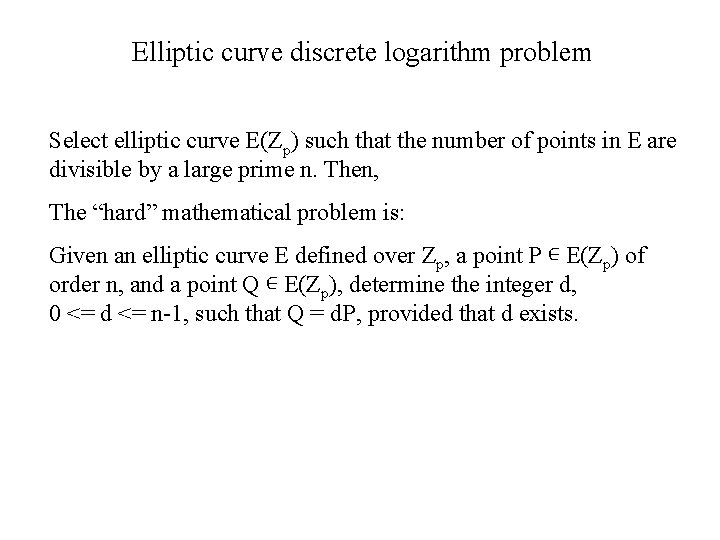 Elliptic curve discrete logarithm problem

Select elliptic curve $E(Z_p)$ such that the number of points in E are divisible by a large prime n. Then,

The “hard” mathematical problem is:

Given an elliptic curve E defined over $Z_p$, a point $P \in E(Z_p)$ of order n, and a point $Q \in E(Z_p)$, determine the integer d, 0 <= d <= n-1, such that Q = dP, provided that d exists.